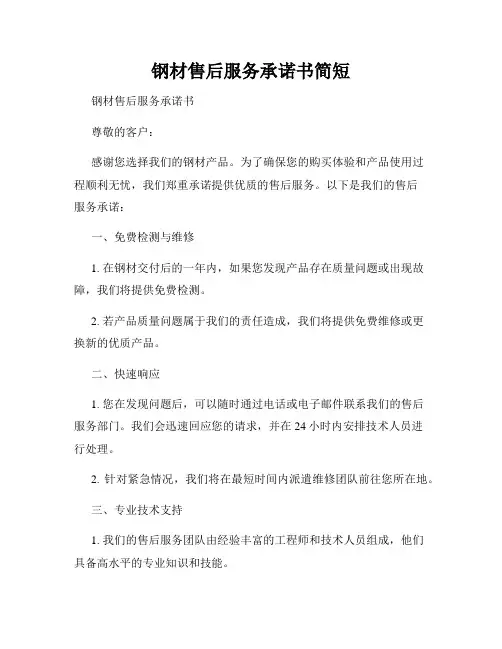 钢材售后服务承诺书简短

钢材售后服务承诺书

尊敬的客户：

感谢您选择我们的钢材产品。为了确保您的购买体验和产品使用过程顺利无忧，我们郑重承诺提供优质的售后服务。以下是我们的售后服务承诺：

一、免费检测与维修

1. 在钢材交付后的一年内，如果您发现产品存在质量问题或出现故障，我们将提供免费检测。

2. 若产品质量问题属于我们的责任造成，我们将提供免费维修或更换新的优质产品。

二、快速响应

1. 您在发现问题后，可以随时通过电话或电子邮件联系我们的售后服务部门。我们会迅速回应您的请求，并在 24 小时内安排技术人员进行处理。

2. 针对紧急情况，我们将在最短时间内派遣维修团队前往您所在地。

三、专业技术支持

1. 我们的售后服务团队由经验丰富的工程师和技术人员组成，他们具备高水平的专业知识和技能。